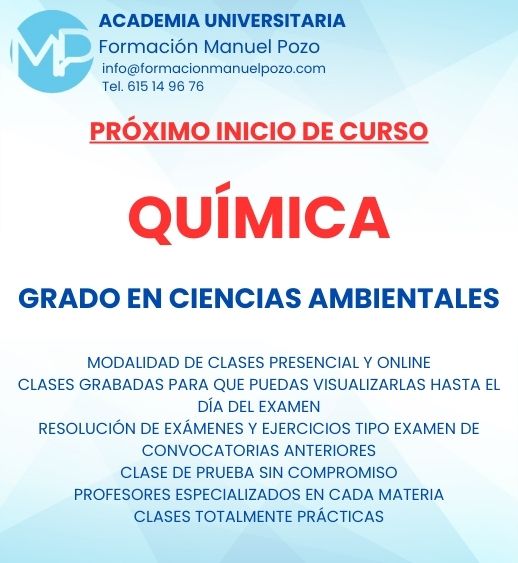 MP

ACADEMIA UNIVERSITARIA
Formación Manuel Pozo
info@formacionmanuelpozo.com
Tel. 615 14 96 76

PRÓXIMO INICIO DE CURSO

QUÍMICA

GRADO EN CIENCIAS AMBIENTALES

MODALIDAD DE CLASES PRESENCIAL Y ONLINE
CLASES GRABADAS PARA QUE PUEDAS VISUALIZARLAS HASTA EL DÍA DEL EXAMEN
RESOLUCIÓN DE EXÁMENES Y EJERCICIOS TIPO EXAMEN DE CONVOCATORIAS ANTERIORES
CLASE DE PRUEBA SIN COMPROMISO
PROFESORES ESPECIALIZADOS EN CADA MATERIA
CLASES TOTALMENTE PRÁCTICAS